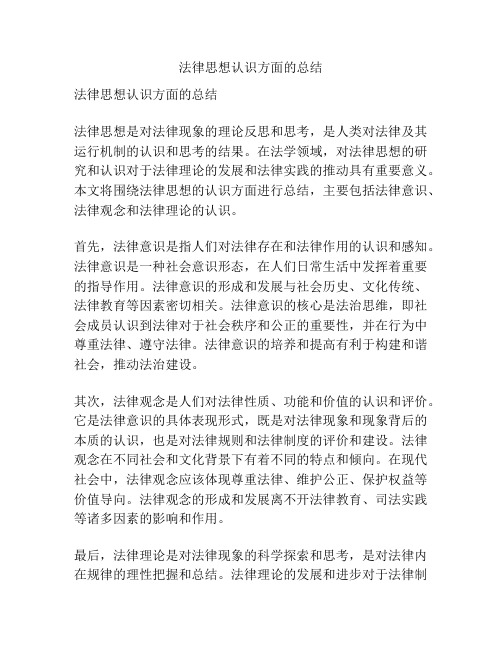 法律思想认识方面的总结

法律思想认识方面的总结

法律思想是对法律现象的理论反思和思考，是人类对法律及其运行机制的认识和思考的结果。在法学领域，对法律思想的研究和认识对于法律理论的发展和法律实践的推动具有重要意义。本文将围绕法律思想的认识方面进行总结，主要包括法律意识、法律观念和法律理论的认识。

首先，法律意识是指人们对法律存在和法律作用的认识和感知。法律意识是一种社会意识形态，在人们日常生活中发挥着重要的指导作用。法律意识的形成和发展与社会历史、文化传统、法律教育等因素密切相关。法律意识的核心是法治思维，即社会成员认识到法律对于社会秩序和公正的重要性，并在行为中尊重法律、遵守法律。法律意识的培养和提高有利于构建和谐社会，推动法治建设。

其次，法律观念是人们对法律性质、功能和价值的认识和评价。它是法律意识的具体表现形式，既是对法律现象和现象背后的本质的认识，也是对法律规则和法律制度的评价和建设。法律观念在不同社会和文化背景下有着不同的特点和倾向。在现代社会中，法律观念应该体现尊重法律、维护公正、保护权益等价值导向。法律观念的形成和发展离不开法律教育、司法实践等诸多因素的影响和作用。

最后，法律理论是对法律现象的科学探索和思考，是对法律内在规律的理性把握和总结。法律理论的发展和进步对于法律制